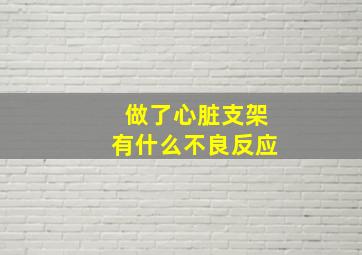 做了心脏支架
有什么不良反应